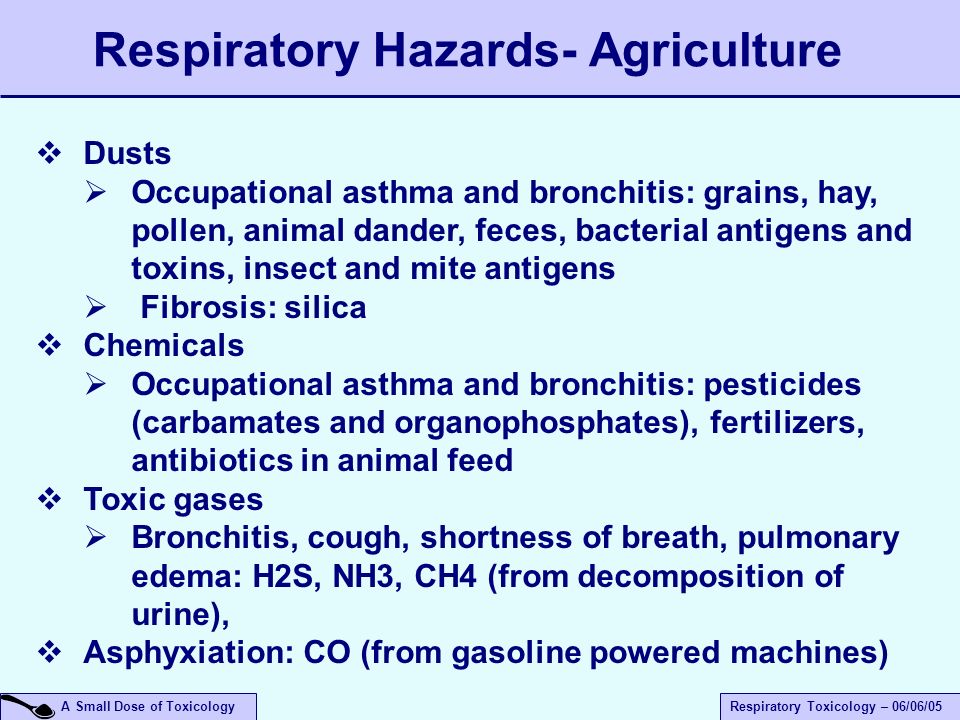 Respiratory Hazards- Agriculture

❖ Dusts
➢ Occupational asthma and bronchitis: grains, hay, pollen, animal dander, feces, bacterial antigens and toxins, insect and mite antigens
➢ Fibrosis: silica
❖ Chemicals
➢ Occupational asthma and bronchitis: pesticides (carbamates and organophosphates), fertilizers, antibiotics in animal feed
❖ Toxic gases
➢ Bronchitis, cough, shortness of breath, pulmonary edema: H2S, NH3, CH4 (from decomposition of urine),
❖ Asphyxiation: CO (from gasoline powered machines)

A Small Dose of Toxicology

Respiratory Toxicology – 06/06/05